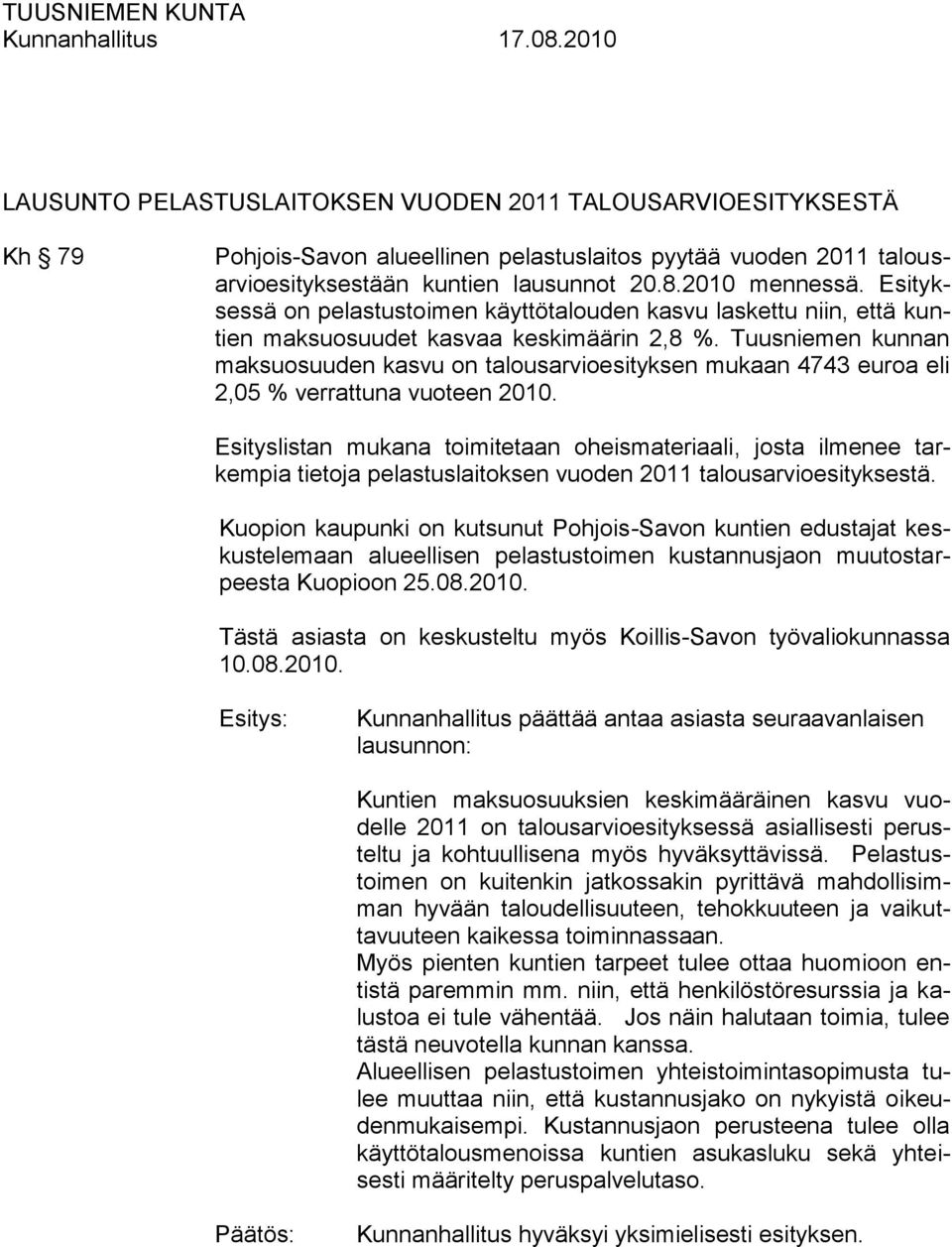 TUUSNIEMEN KUNTA
Kunnanhallitus 17.08.2010

LAUSUNTO PELASTUSLAITOKSEN VUODEN 2011 TALOUSARVIOESITYKSESTÄ

Kh § 79 Pohjois-Savon alueellinen pelastuslaitos pyytää vuoden 2011 talousarvioesityksestään kuntien lausunnot 20.8.2010 mennessä. Esityksessä on pelastustoimen käyttötalouden kasvu laskettu niin, että kuntien maksuosuudet kasvaa keskimäärin 2,8 %. Tuusniemen kunnan maksuosuuden kasvu on talousarvioesityksen mukaan 4743 euroa eli 2,05 % verrattuna vuoteen 2010.

Esityslistan mukana toimitetaan oheismateriaali, josta ilmenee tarkempia tietoja pelastuslaitoksen vuoden 2011 talousarvioesityksestä.

Kuopion kaupunki on kutsunut Pohjois-Savon kuntien edustajat keskustelemaan alueellisen pelastustoimen kustannusjaon muutostarpeesta Kuopioon 25.08.2010.

Tästä asiasta on keskusteltu myös Koillis-Savon työvaliokunnassa 10.08.2010.

Esitys: Kunnanhallitus päättää antaa asiasta seuraavanlaisen lausunnon:

Kuntien maksuosuuksien keskimääräinen kasvu vuodelle 2011 on talousarvioesityksessä asiallisesti perusteltu ja kohtuullisena myös hyväksyttävissä. Pelastustoimen on kuitenkin jatkossakin pyrittävä mahdollisimman hyvään taloudellisuuteen, tehokkuuteen ja vaikuttavuuteen kaikessa toiminnassaan.
Myös pienten kuntien tarpeet tulee ottaa huomioon entistä paremmin mm. niin, että henkilöstöresurssia ja kalustoa ei tule vähentää. Jos näin halutaan toimia, tulee tästä neuvotella kunnan kanssa.
Alueellisen pelastustoimen yhteistoimintasopimusta tulee muuttaa niin, että kustannusjako on nykyistä oikeudenmukaisempi. Kustannusjaon perusteena tulee olla käyttötalousmenoissa kuntien asukasluku sekä yhteisesti määritelty peruspalvelutaso.

Päätös: Kunnanhallitus hyväksyi yksimielisesti esityksen.